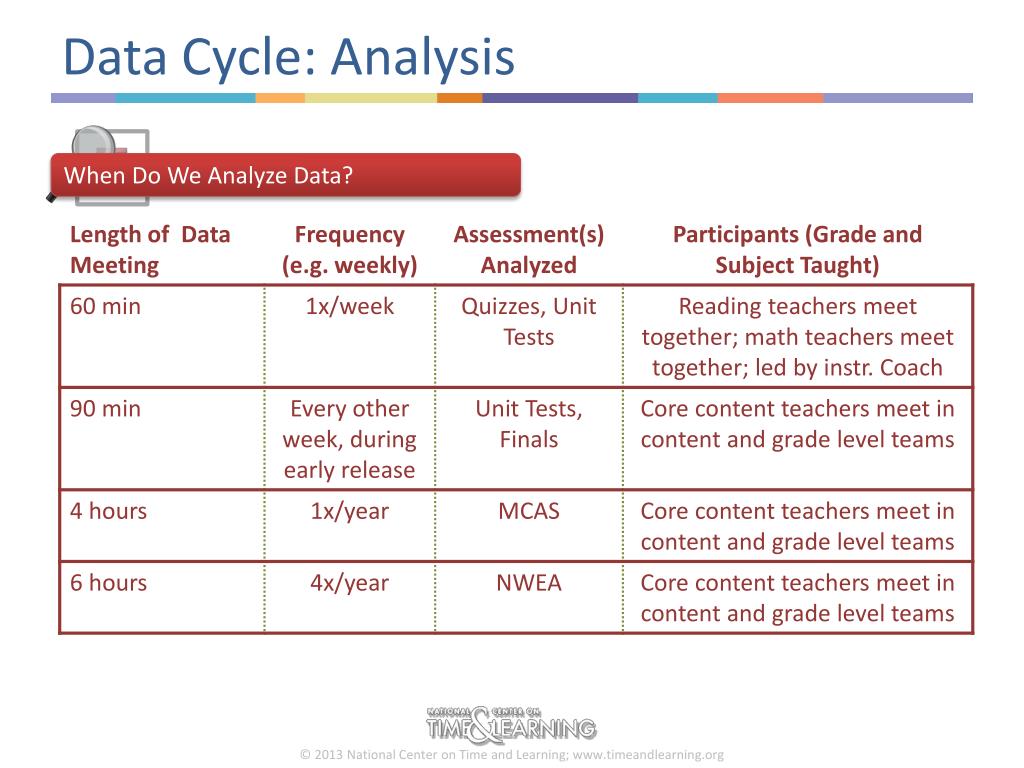 Data Cycle: Analysis

When Do We Analyze Data?

| Length of Data Meeting | Frequency (e.g. weekly) | Assessment(s) Analyzed | Participants (Grade and Subject Taught) |
|---|---|---|---|
| 60 min | 1x/week | Quizzes, Unit Tests | Reading teachers meet together; math teachers meet together; led by instr. Coach |
| 90 min | Every other week, during early release | Unit Tests, Finals | Core content teachers meet in content and grade level teams |
| 4 hours | 1x/year | MCAS | Core content teachers meet in content and grade level teams |
| 6 hours | 4x/year | NWEA | Core content teachers meet in content and grade level teams |

NATIONAL CENTER ON TIME & LEARNING

© 2013 National Center on Time and Learning; www.timeandlearning.org